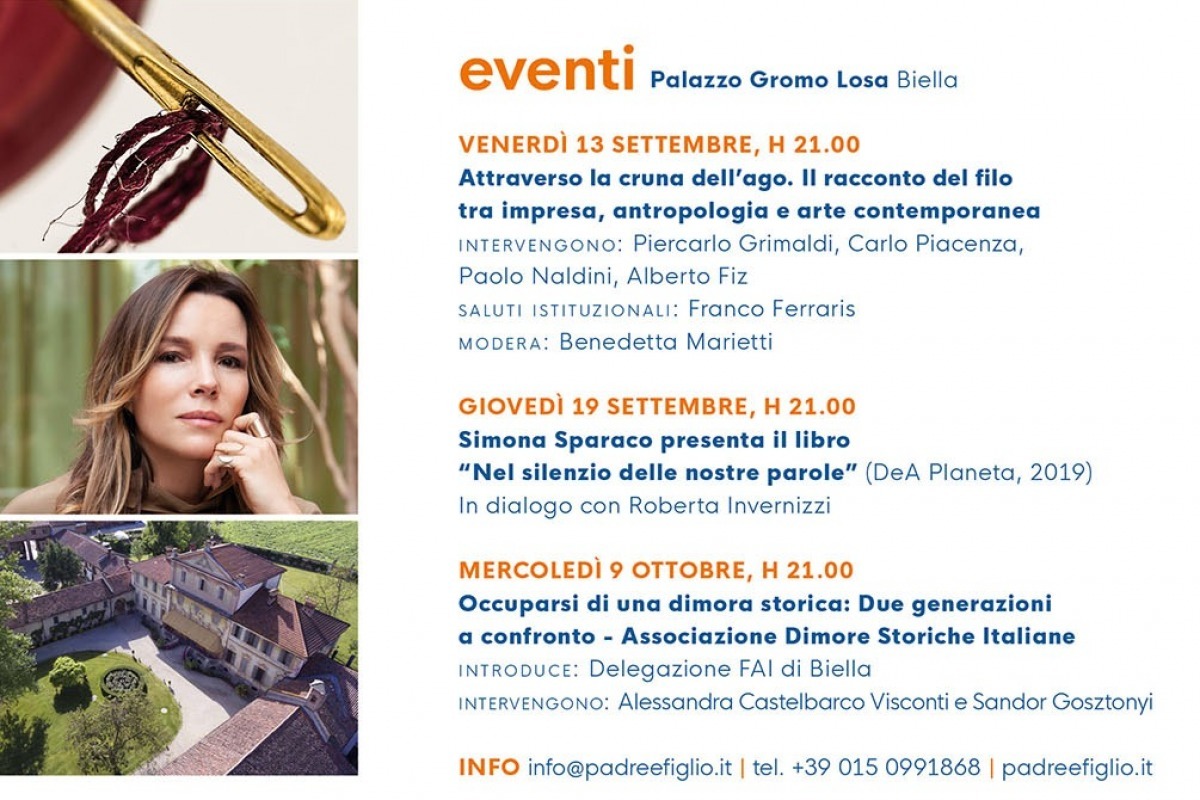 eventi Palazzo Gromo Losa Biella

VENERDÌ 13 SETTEMBRE, H 21.00
Attraverso la cruna dell'ago. Il racconto del filo tra impresa, antropologia e arte contemporanea
INTERVENGONO: Piercarlo Grimaldi, Carlo Piacenza, Paolo Naldini, Alberto Fiz
SALUTI ISTITUZIONALI: Franco Ferraris
MODERA: Benedetta Marietti

GIOVEDÌ 19 SETTEMBRE, H 21.00
Simona Sparaco presenta il libro
"Nel silenzio delle nostre parole" (DeA Planeta, 2019)
In dialogo con Roberta Invernizzi

MERCOLEDÌ 9 OTTOBRE, H 21.00
Occuparsi di una dimora storica: Due generazioni a confronto - Associazione Dimore Storiche Italiane
INTRODUCE: Delegazione FAI di Biella
INTERVENGONO: Alessandra Castelbarco Visconti e Sandor Gosztonyi

INFO info@padreefiglio.it | tel. +39 015 0991868 | padreefiglio.it